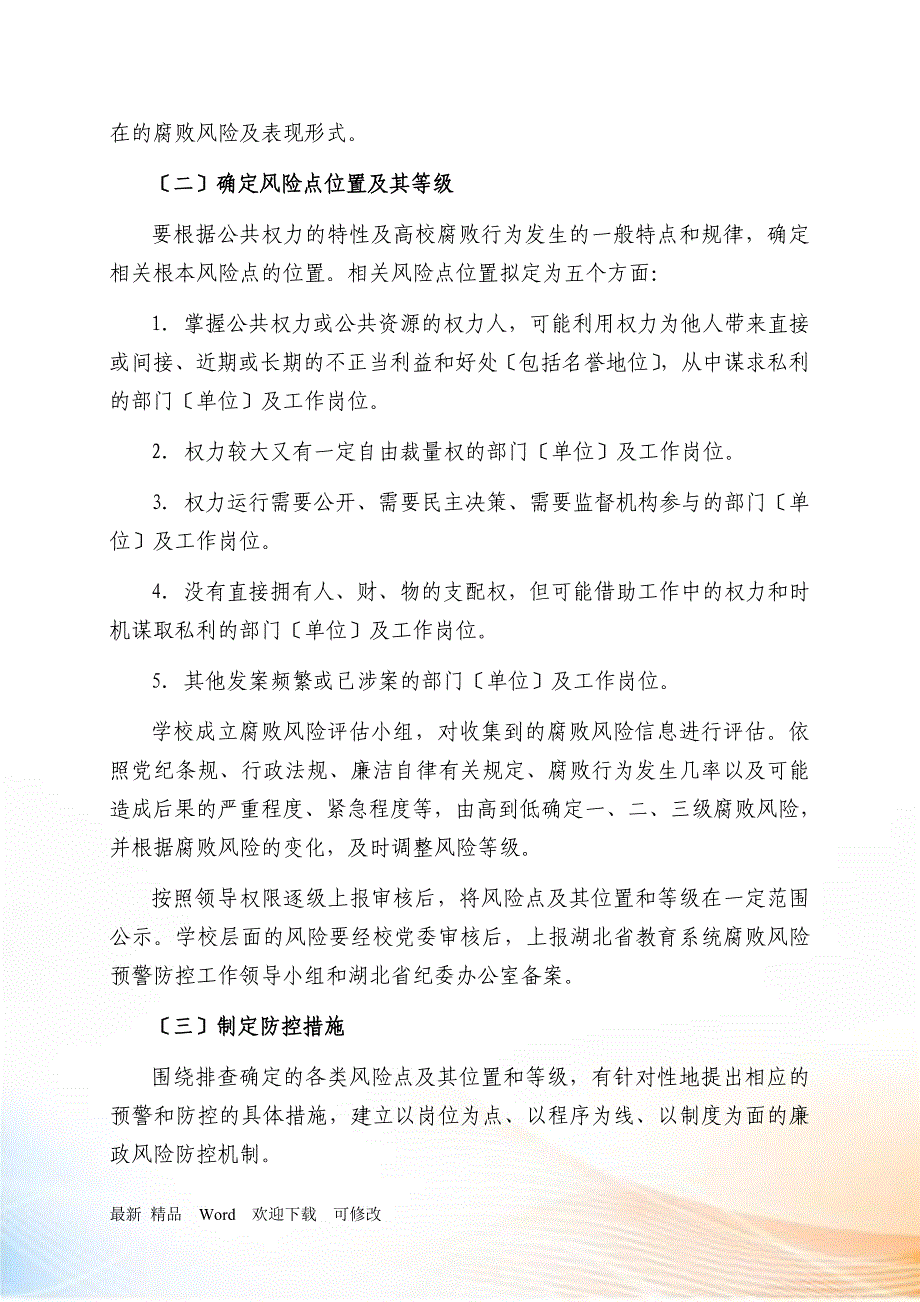 在的腐败风险及表现形式。

〔二〕确定风险点位置及其等级

要根据公共权力的特性及高校腐败行为发生的一般特点和规律，确定相关根本风险点的位置。相关风险点位置拟定为五个方面：

1. 掌握公共权力或公共资源的权力人，可能利用权力为他人带来直接或间接、近期或长期的不正当利益和好处〔包括名誉地位〕，从中谋求私利的部门〔单位〕及工作岗位。

2. 权力较大又有一定自由裁量权的部门〔单位〕及工作岗位。

3. 权力运行需要公开、需要民主决策、需要监督机构参与的部门〔单位〕及工作岗位。

4. 没有直接拥有人、财、物的支配权，但可能借助工作中的权力和时机谋取私利的部门〔单位〕及工作岗位。

5. 其他发案频繁或已涉案的部门〔单位〕及工作岗位。

学校成立腐败风险评估小组，对收集到的腐败风险信息进行评估。依照党纪条规、行政法规、廉洁自律有关规定、腐败行为发生几率以及可能造成后果的严重程度、紧急程度等，由高到低确定一、二、三级腐败风险，并根据腐败风险的变化，及时调整风险等级。

按照领导权限逐级上报审核后，将风险点及其位置和等级在一定范围公示。学校层面的风险要经校党委审核后，上报湖北省教育系统腐败风险预警防控工作领导小组和湖北省纪委办公室备案。

〔三〕制定防控措施

围绕排查确定的各类风险点及其位置和等级，有针对性地提出相应的预警和防控的具体措施，建立以岗位为点、以程序为线、以制度为面的廉政风险防控机制。

最新 精品 Word 欢迎下载 可修改